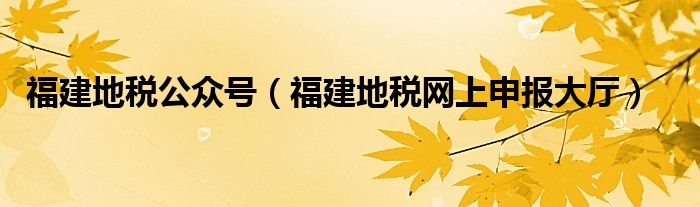 福建地税公众号（福建地税网上申报大厅）